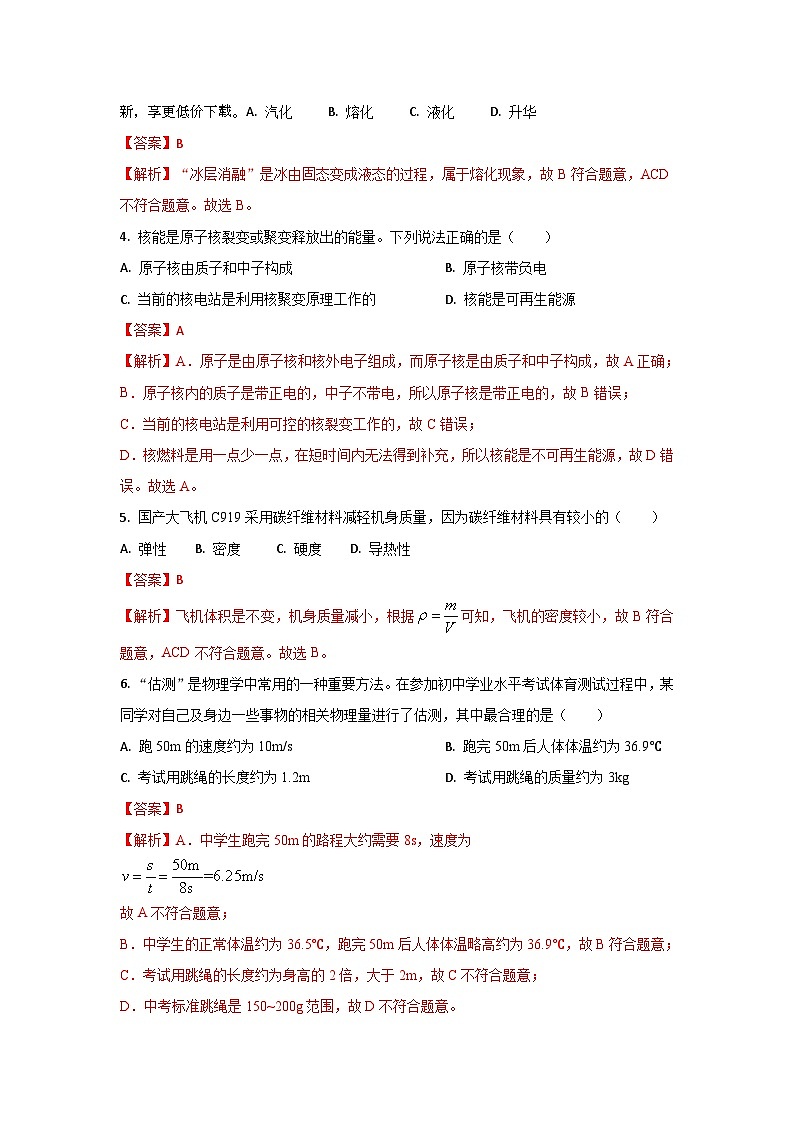 新，享更低价下载。A. 汽化　　B. 熔化　　C. 液化　　D. 升华

【答案】B

【解析】“冰层消融”是冰由固态变成液态的过程，属于熔化现象，故 B 符合题意，ACD 不符合题意。故选 B。

4. 核能是原子核裂变或聚变释放出的能量。下列说法正确的是（　　）

A. 原子核由质子和中子构成

B. 原子核带负电

C. 当前的核电站是利用核聚变原理工作的

D. 核能是可再生能源

【答案】A

【解析】A．原子是由原子核和核外电子组成，而原子核是由质子和中子构成，故 A 正确；

B．原子核内的质子是带正电的，中子不带电，所以原子核是带正电的，故 B 错误；

C．当前的核电站是利用可控的核裂变工作的，故 C 错误；

D．核燃料是用一点少一点，在短时间内无法得到补充，所以核能是不可再生能源，故 D 错误。故选 A。

5. 国产大飞机 C919 采用碳纤维材料减轻机身质量，因为碳纤维材料具有较小的（　　）

A. 弹性　　B. 密度　　C. 硬度　　D. 导热性

【答案】B

【解析】飞机体积是不变，机身质量减小，根据 $\rho=\frac{m}{V}$ 可知，飞机的密度较小，故 B 符合题意，ACD 不符合题意。故选 B。

6. “估测”是物理学中常用的一种重要方法。在参加初中学业水平考试体育测试过程中，某同学对自己及身边一些事物的相关物理量进行了估测，其中最合理的是（　　）

A. 跑 50m 的速度约为 10m/s

B. 跑完 50m 后人体体温约为 36.9℃

C. 考试用跳绳的长度约为 1.2m

D. 考试用跳绳的质量约为 3kg

【答案】B

【解析】A．中学生跑完 50m 的路程大约需要 8s，速度为

$v=\frac{s}{t}=\frac{50\text{m}}{8\text{s}}=6.25\text{m/s}$

故 A 不符合题意；

B．中学生的正常体温约为 36.5℃，跑完 50m 后人体体温略高约为 36.9℃，故 B 符合题意；

C．考试用跳绳的长度约为身高的 2 倍，大于 2m，故 C 不符合题意；

D．中考标准跳绳是 150~200g 范围，故 D 不符合题意。